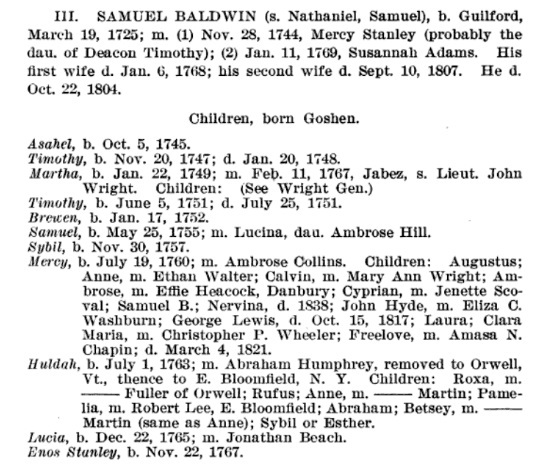 III. SAMUEL BALDWIN (s. Nathaniel, Samuel), b. Guilford, March 19, 1725; m. (1) Nov. 28, 1744, Mercy Stanley (probably the dau. of Deacon Timothy); (2) Jan. 11, 1769, Susannah Adams. His first wife d. Jan. 6, 1768; his second wife d. Sept. 10, 1807. He d. Oct. 22, 1804.

Children, born Goshen.

Asahel, b. Oct. 5, 1745.
Timothy, b. Nov. 20, 1747; d. Jan. 20, 1748.
Martha, b. Jan. 22, 1749; m. Feb. 11, 1767, Jabez, s. Lieut. John Wright. Children: (See Wright Gen.)
Timothy, b. June 5, 1751; d. July 25, 1751.
Brewen, b. Jan. 17, 1752.
Samuel, b. May 25, 1755; m. Lucina, dau. Ambrose Hill.
Sybil, b. Nov. 30, 1757.
Mercy, b. July 19, 1760; m. Ambrose Collins. Children: Augustus; Anne, m. Ethan Walter; Calvin, m. Mary Ann Wright; Ambrose, m. Effie Heacock, Danbury; Cyprian, m. Jenette Scoval; Samuel B.; Nervina, d. 1838; John Hyde, m. Eliza C. Washburn; George Lewis, d. Oct. 15, 1817; Laura; Clara Maria, m. Christopher P. Wheeler; Freelove, m. Amasa N. Chapin; d. March 4, 1821.
Huldah, b. July 1, 1763; m. Abraham Humphrey, removed to Orwell, Vt., thence to E. Bloomfield, N. Y. Children: Roxa, m. —— Fuller of Orwell; Rufus; Anne, m. —— Martin; Pamelia, m. Robert Lee, E. Bloomfield; Abraham; Betsey, m. —— Martin (same as Anne); Sybil or Esther.
Lucia, b. Dec. 22, 1765; m. Jonathan Beach.
Enos Stanley, b. Nov. 22, 1767.